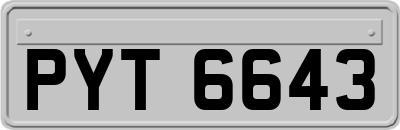 PYT 6643